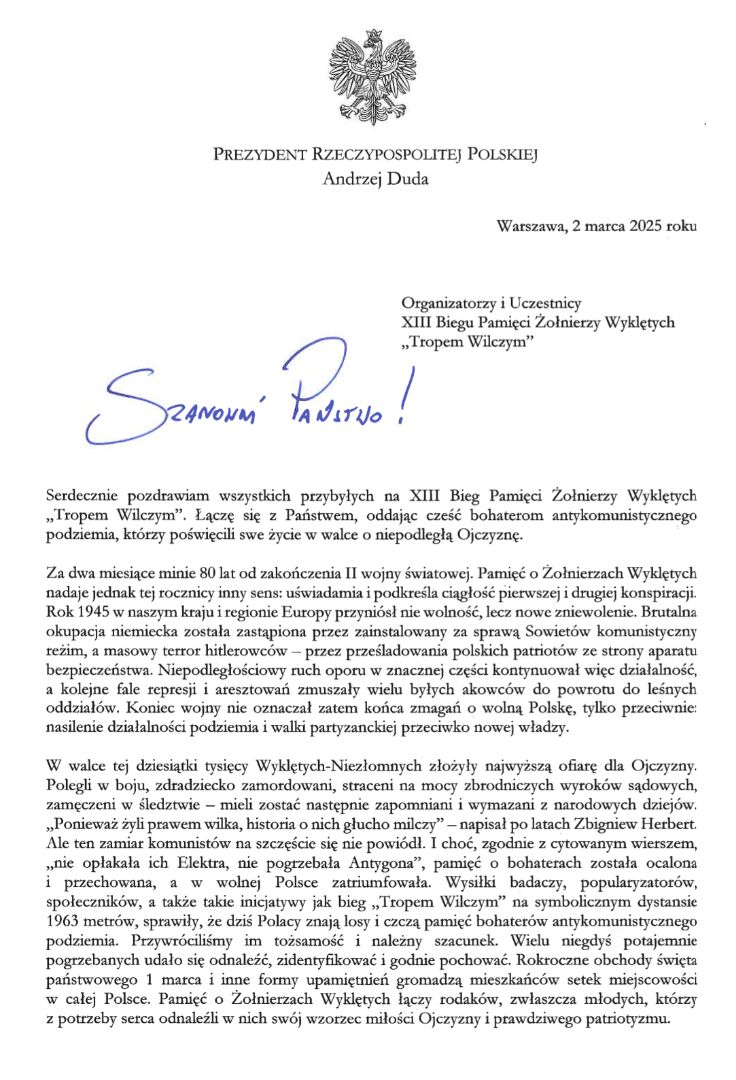 PREZYDENT RZECZYPOSPOLITEJ POLSKIEJ
Andrzej Duda

Warszawa, 2 marca 2025 roku

Organizatorzy i Uczestnicy
XIII Biegu Pamięci Żołnierzy Wyklętych
„Tropem Wilczym"

Szanowni Państwo!

Serdecznie pozdrawiam wszystkich przybyłych na XIII Bieg Pamięci Żołnierzy Wyklętych „Tropem Wilczym". Łączę się z Państwem, oddając cześć bohaterom antykomunistycznego podziemia, którzy poświęcili swe życie w walce o niepodległą Ojczyznę.

Za dwa miesiące minie 80 lat od zakończenia II wojny światowej. Pamięć o Żołnierzach Wyklętych nadaje jednak tej rocznicy inny sens: uświadamia i podkreśla ciągłość pierwszej i drugiej konspiracji. Rok 1945 w naszym kraju i regionie Europy przyniósł nie wolność, lecz nowe zniewolenie. Brutalna okupacja niemiecka została zastąpiona przez zainstalowany za sprawą Sowietów komunistyczny reżim, a masowy terror hitlerowców – przez prześladowania polskich patriotów ze strony aparatu bezpieczeństwa. Niepodległościowy ruch oporu w znacznej części kontynuował więc działalność, a kolejne fale represji i aresztowań zmuszały wielu byłych akowców do powrotu do leśnych oddziałów. Koniec wojny nie oznaczał zatem końca zmagań o wolną Polskę, tylko przeciwnie: nasilenie działalności podziemia i walki partyzanckiej przeciwko nowej władzy.

W walce tej dziesiątki tysięcy Wyklętych-Niezłomnych złożyły najwyższą ofiarę dla Ojczyzny. Polegli w boju, zdradziecko zamordowani, straceni na mocy zbrodniczych wyroków sądowych, zamęczeni w śledztwie – mieli zostać następnie zapomniani i wymazani z narodowych dziejów. „Ponieważ żyli prawem wilka, historia o nich głucho milczy" – napisał po latach Zbigniew Herbert. Ale ten zamiar komunistów na szczęście się nie powiódł. I choć, zgodnie z cytowanym wierszem, „nie opłakała ich Elektra, nie pogrzebała Antygona", pamięć o bohaterach została ocalona i przechowana, a w wolnej Polsce zatriumfowała. Wysiłki badaczy, popularyzatorów, społeczników, a także takie inicjatywy jak bieg „Tropem Wilczym" na symbolicznym dystansie 1963 metrów, sprawiły, że dziś Polacy znają losy i czczą pamięć bohaterów antykomunistycznego podziemia. Przywróciliśmy im tożsamość i należny szacunek. Wielu niegdyś potajemnie pogrzebanych udało się odnaleźć, zidentyfikować i godnie pochować. Rokroczne obchody święta państwowego 1 marca i inne formy upamiętnień gromadzą mieszkańców setek miejscowości w całej Polsce. Pamięć o Żołnierzach Wyklętych łączy rodaków, zwłaszcza młodych, którzy z potrzeby serca odnaleźli w nich swój wzorzec miłości Ojczyzny i prawdziwego patriotyzmu.